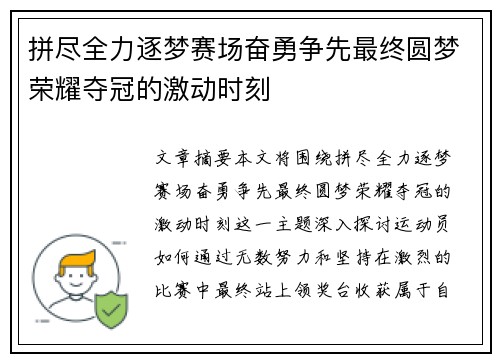 拼尽全力逐梦赛场奋勇争先最终圆梦荣耀夺冠的激动时刻

文章摘要本文将围绕拼尽全力逐梦赛场奋勇争先最终圆梦荣耀夺冠的激动时刻这一主题深入探讨运动员如何通过无数努力和坚持在激烈的比赛中最终站上领奖台收获属于自